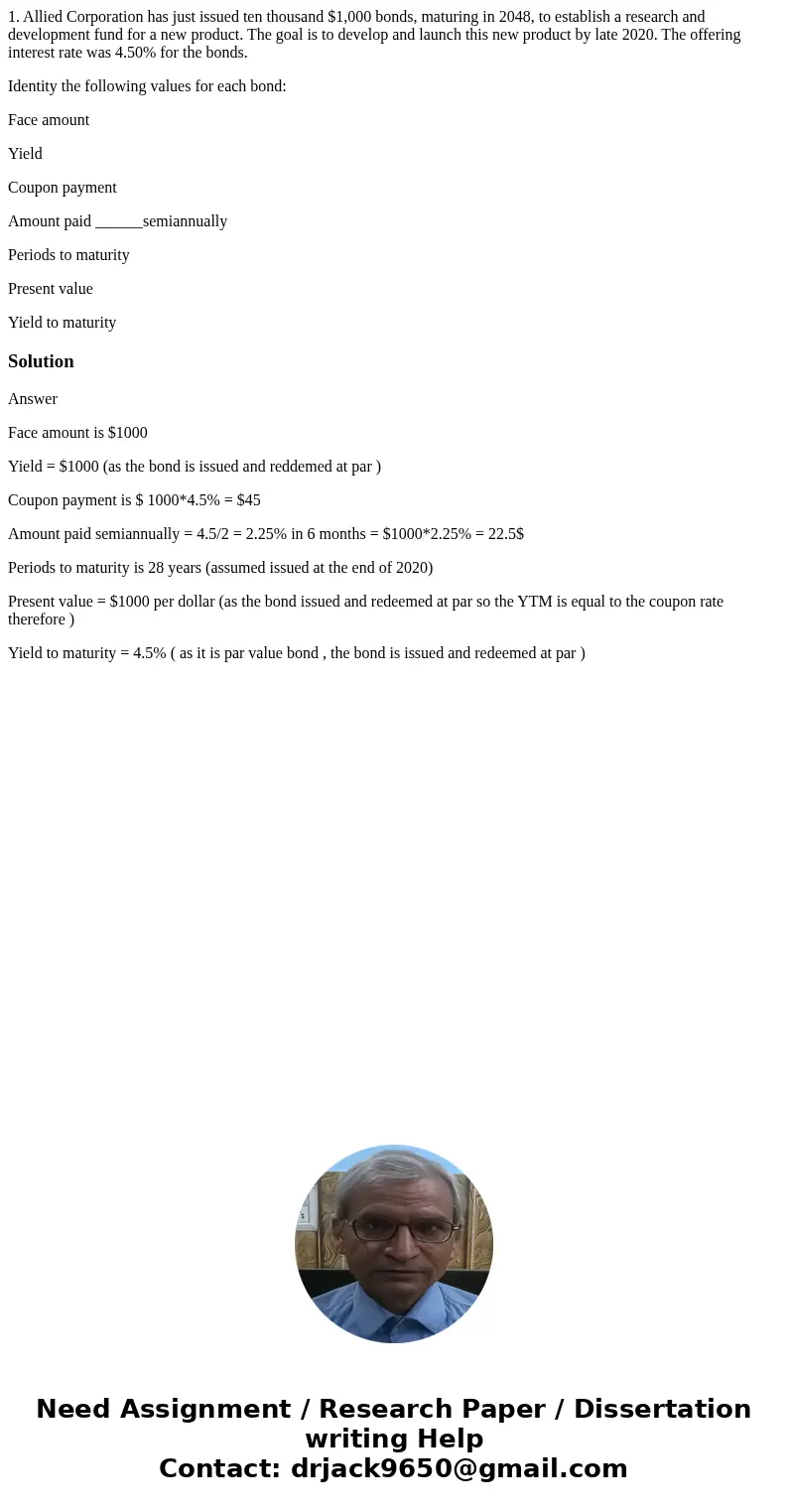 1. Allied Corporation has just issued ten thousand $1,000 bonds, maturing in 2048, to establish a research and development fund for a new product. The goal is to develop and launch this new product by late 2020. The offering interest rate was 4.50% for the bonds.

Identity the following values for each bond:

Face amount

Yield

Coupon payment

Amount paid ______semiannually

Periods to maturity

Present value

Yield to maturity

Solution

Answer

Face amount is $1000

Yield = $1000 (as the bond is issued and reddemed at par )

Coupon payment is $ 1000*4.5% = $45

Amount paid semiannually = 4.5/2 = 2.25% in 6 months = $1000*2.25% = 22.5$

Periods to maturity is 28 years (assumed issued at the end of 2020)

Present value = $1000 per dollar (as the bond issued and redeemed at par so the YTM is equal to the coupon rate therefore )

Yield to maturity = 4.5% ( as it is par value bond , the bond is issued and redeemed at par )

Need Assignment / Research Paper / Dissertation writing Help
Contact: drjack9650@gmail.com